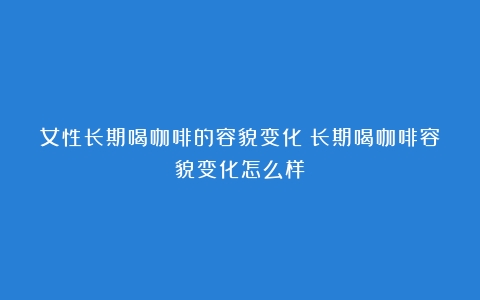 女性长期喝咖啡的容貌变化 长期喝咖啡容貌变化怎么样